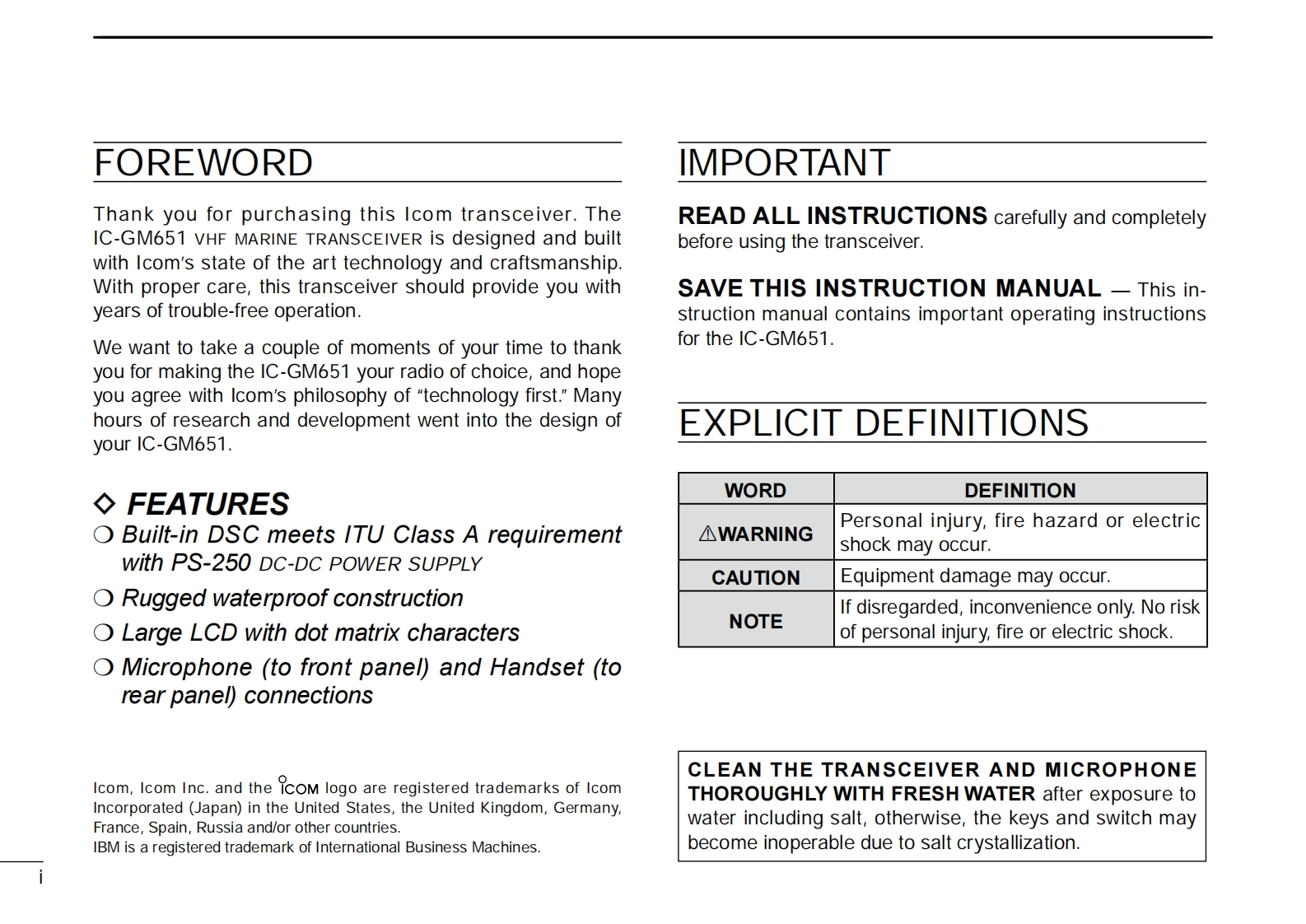 FOREWORD

Thank you for purchasing this Icom transceiver. The IC-GM651 VHF MARINE TRANSCEIVER is designed and built with Icom's state of the art technology and craftsmanship. With proper care, this transceiver should provide you with years of trouble-free operation.

We want to take a couple of moments of your time to thank you for making the IC-GM651 your radio of choice, and hope you agree with Icom's philosophy of "technology first." Many hours of research and development went into the design of your IC-GM651.

◇ FEATURES

❍ Built-in DSC meets ITU Class A requirement with PS-250 DC-DC POWER SUPPLY

❍ Rugged waterproof construction

❍ Large LCD with dot matrix characters

❍ Microphone (to front panel) and Handset (to rear panel) connections

Icom, Icom Inc. and the ICOM logo are registered trademarks of Icom Incorporated (Japan) in the United States, the United Kingdom, Germany, France, Spain, Russia and/or other countries.
IBM is a registered trademark of International Business Machines.

i

IMPORTANT

READ ALL INSTRUCTIONS carefully and completely before using the transceiver.

SAVE THIS INSTRUCTION MANUAL — This instruction manual contains important operating instructions for the IC-GM651.

EXPLICIT DEFINITIONS

| WORD | DEFINITION |
|---|---|
| ⚠WARNING | Personal injury, fire hazard or electric shock may occur. |
| CAUTION | Equipment damage may occur. |
| NOTE | If disregarded, inconvenience only. No risk of personal injury, fire or electric shock. |

CLEAN THE TRANSCEIVER AND MICROPHONE THOROUGHLY WITH FRESH WATER after exposure to water including salt, otherwise, the keys and switch may become inoperable due to salt crystallization.